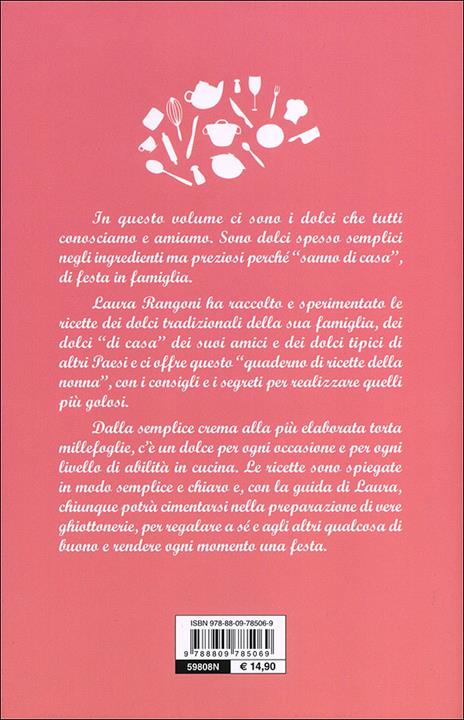 In questo volume ci sono i dolci che tutti conosciamo e amiamo. Sono dolci spesso semplici negli ingredienti ma preziosi perché "sanno di casa", di festa in famiglia.

Laura Rangoni ha raccolto e sperimentato le ricette dei dolci tradizionali della sua famiglia, dei dolci "di casa" dei suoi amici e dei dolci tipici di altri Paesi e ci offre questo "quaderno di ricette della nonna", con i consigli e i segreti per realizzare quelli più golosi.

Dalla semplice crema alla più elaborata torta millefoglie, c'è un dolce per ogni occasione e per ogni livello di abilità in cucina. Le ricette sono spiegate in modo semplice e chiaro e, con la guida di Laura, chiunque potrà cimentarsi nella preparazione di vere ghiottonerie, per regalare a sé e agli altri qualcosa di buono e rendere ogni momento una festa.

ISBN 978-88-09-78506-9

9 788809 785069

59808N € 14,90